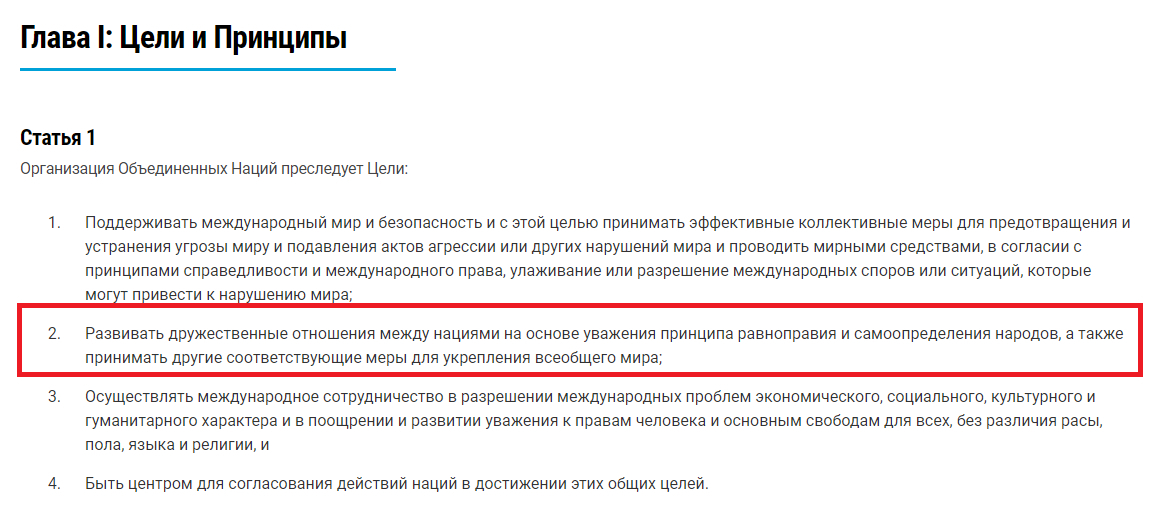 Глава I: Цели и Принципы

Статья 1

Организация Объединенных Наций преследует Цели:

1. Поддерживать международный мир и безопасность и с этой целью принимать эффективные коллективные меры для предотвращения и устранения угрозы миру и подавления актов агрессии или других нарушений мира и проводить мирными средствами, в согласии с принципами справедливости и международного права, улаживание или разрешение международных споров или ситуаций, которые могут привести к нарушению мира;

2. Развивать дружественные отношения между нациями на основе уважения принципа равноправия и самоопределения народов, а также принимать другие соответствующие меры для укрепления всеобщего мира;

3. Осуществлять международное сотрудничество в разрешении международных проблем экономического, социального, культурного и гуманитарного характера и в поощрении и развитии уважения к правам человека и основным свободам для всех, без различия расы, пола, языка и религии, и

4. Быть центром для согласования действий наций в достижении этих общих целей.